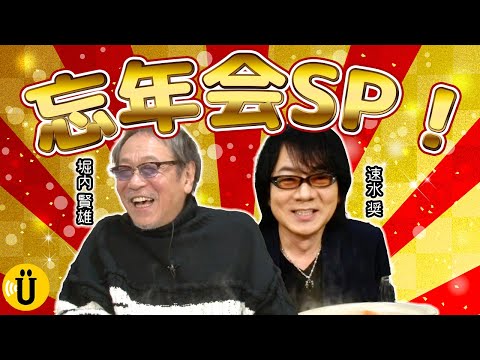 忘年会SP！

堀内賢雄

速水奨

Ü